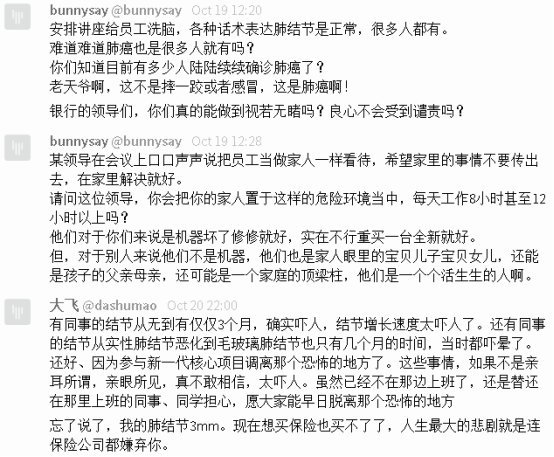 bunnysay @bunnysay Oct 19 12:20
安排讲座给员工洗脑，各种话术表达肺结节是正常，很多人都有。
难道难道肺癌也是很多人就有吗？
你们知道目前有多少人陆陆续续确诊肺癌了？
老天爷啊，这不是摔一跤或者感冒，这是肺癌啊！

银行的领导们，你们真的能做到视若无睹吗？良心不会受到谴责吗？

bunnysay @bunnysay Oct 19 12:28
某领导在会议上口口声声说把员工当做家人一样看待，希望家里的事情不要传出去，在家里解决就好。
请问这位领导，你会把你的家人置于这样的危险环境当中，每天工作8小时甚至12小时以上吗？
他们对于你们来说是机器坏了修修就好，实在不行重买一台全新就好。
但，对于别人来说他们不是机器，他们也是家人眼里的宝贝儿子宝贝女儿，还能是孩子的父亲母亲，还可能是一个家庭的顶梁柱，他们是一个个活生生的人啊。

大飞 @dashumao Oct 20 22:00
有同事的结节从无到有仅仅3个月，确实吓人，结节增长速度太吓人了。还有同事的结节从实性肺结节恶化到毛玻璃肺结节也只有几个月的时间，当时都吓晕了。还好、因为参与新一代核心项目调离那个恐怖的地方了。这些事情，如果不是亲耳所谓，亲眼所见，真不敢相信，太吓人。虽然已经不在那边上班了，还是替还在那里上班的同事、同学担心，愿大家能早日脱离那个恐怖的地方

忘了说了，我的肺结节3mm。现在想买保险也买不了了，人生最大的悲剧就是连保险公司都嫌弃你。